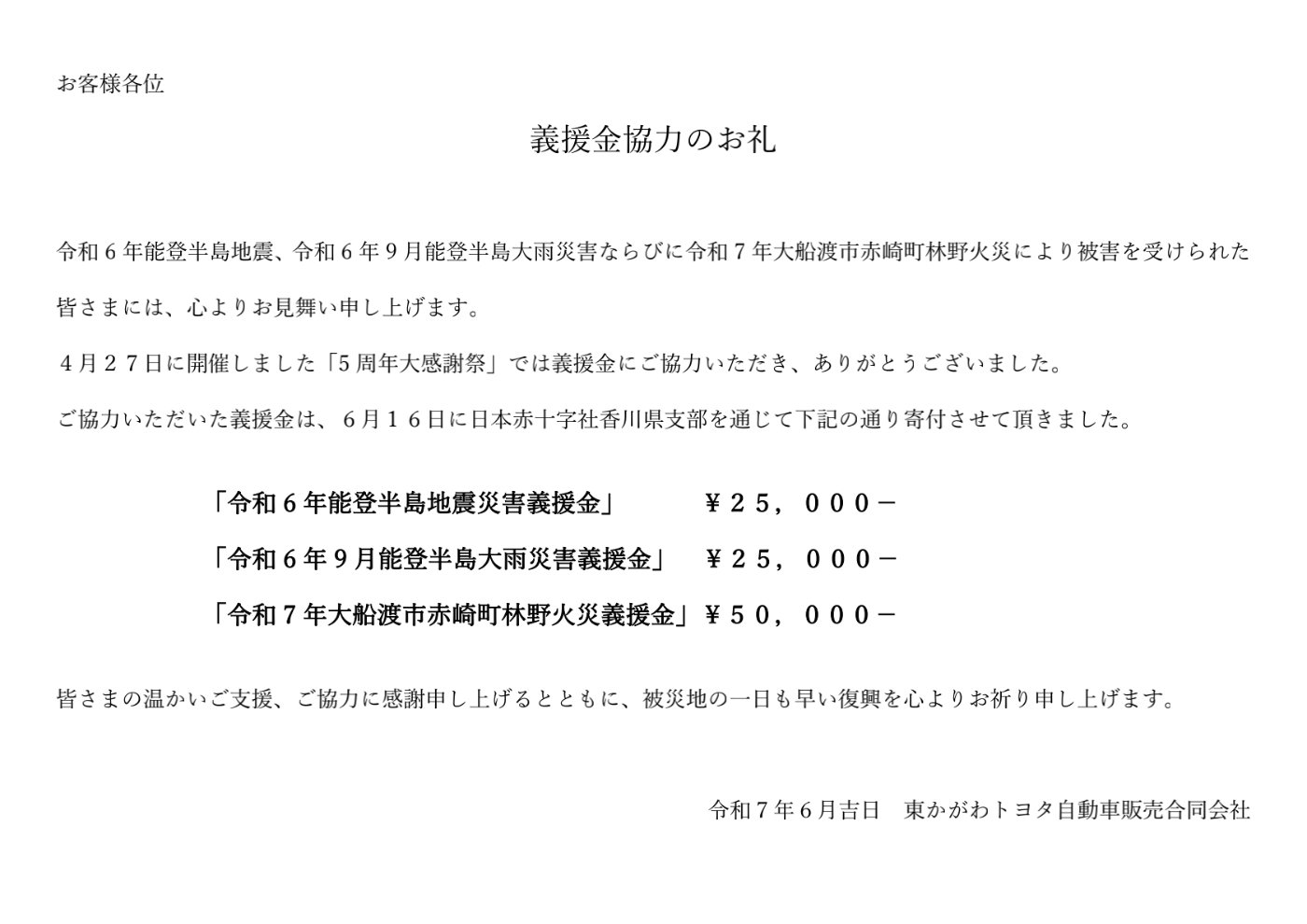 お客様各位

義援金協力のお礼

令和６年能登半島地震、令和６年９月能登半島大雨災害ならびに令和７年大船渡市赤崎町林野火災により被害を受けられた皆さまには、心よりお見舞い申し上げます。

４月２７日に開催しました「5周年大感謝祭」では義援金にご協力いただき、ありがとうございました。

ご協力いただいた義援金は、６月１６日に日本赤十字社香川県支部を通じて下記の通り寄付させて頂きました。

「令和６年能登半島地震災害義援金」　¥２５，０００－

「令和６年９月能登半島大雨災害義援金」　¥２５，０００－

「令和７年大船渡市赤崎町林野火災義援金」¥５０，０００－

皆さまの温かいご支援、ご協力に感謝申し上げるとともに、被災地の一日も早い復興を心よりお祈り申し上げます。

令和７年６月吉日　東かがわトヨタ自動車販売合同会社